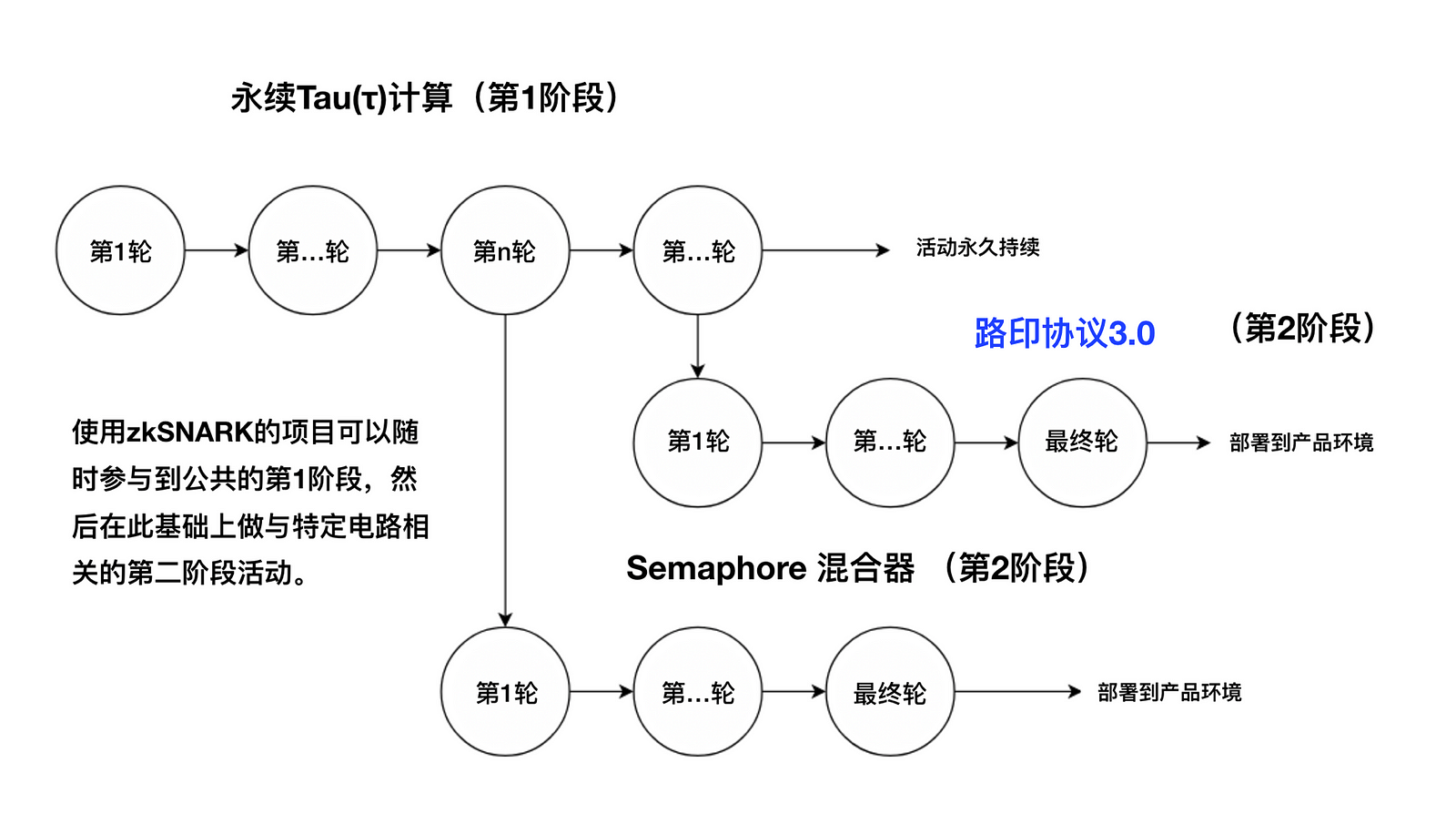 永续Tau(τ)计算（第1阶段）

第1轮

第...轮

第n轮

第...轮

活动永久持续

路印协议3.0 （第2阶段）

第1轮

第...轮

最终轮

部署到产品环境

使用zkSNARK的项目可以随时参与到公共的第1阶段，然后在此基础上做与特定电路相关的第二阶段活动。

Semaphore 混合器 （第2阶段）

第1轮

第...轮

最终轮

部署到产品环境